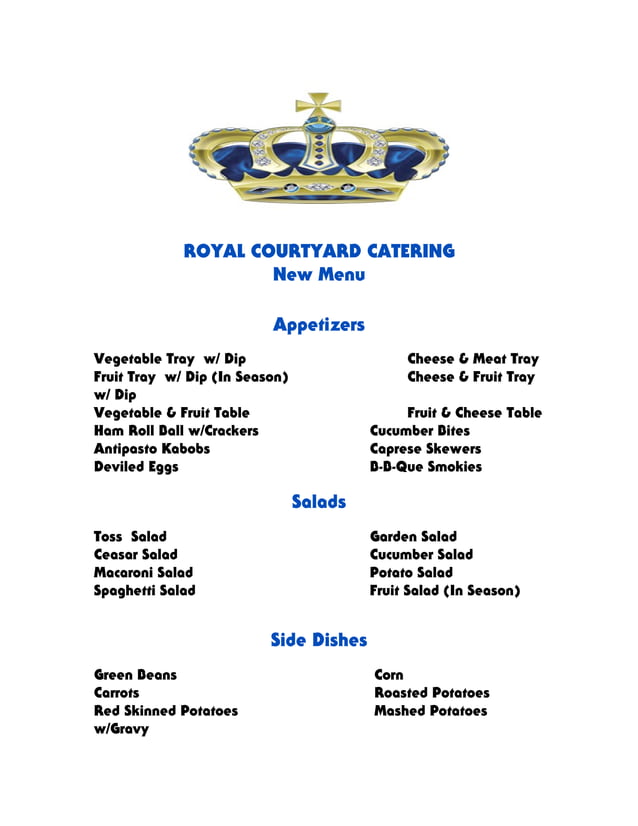 ROYAL COURTYARD CATERING
New Menu

Appetizers

Vegetable Tray w/ Dip
Fruit Tray w/ Dip (In Season) w/ Dip
Vegetable & Fruit Table
Ham Roll Ball w/Crackers
Antipasto Kabobs
Deviled Eggs

Cheese & Meat Tray
Cheese & Fruit Tray
Fruit & Cheese Table
Cucumber Bites
Caprese Skewers
B-B-Que Smokies

Salads

Toss Salad
Ceasar Salad
Macaroni Salad
Spaghetti Salad

Garden Salad
Cucumber Salad
Potato Salad
Fruit Salad (In Season)

Side Dishes

Green Beans
Carrots
Red Skinned Potatoes w/Gravy

Corn
Roasted Potatoes
Mashed Potatoes